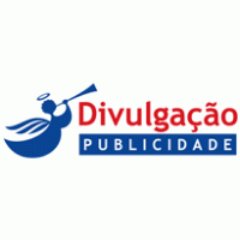 Divulgação
PUBLICIDADE